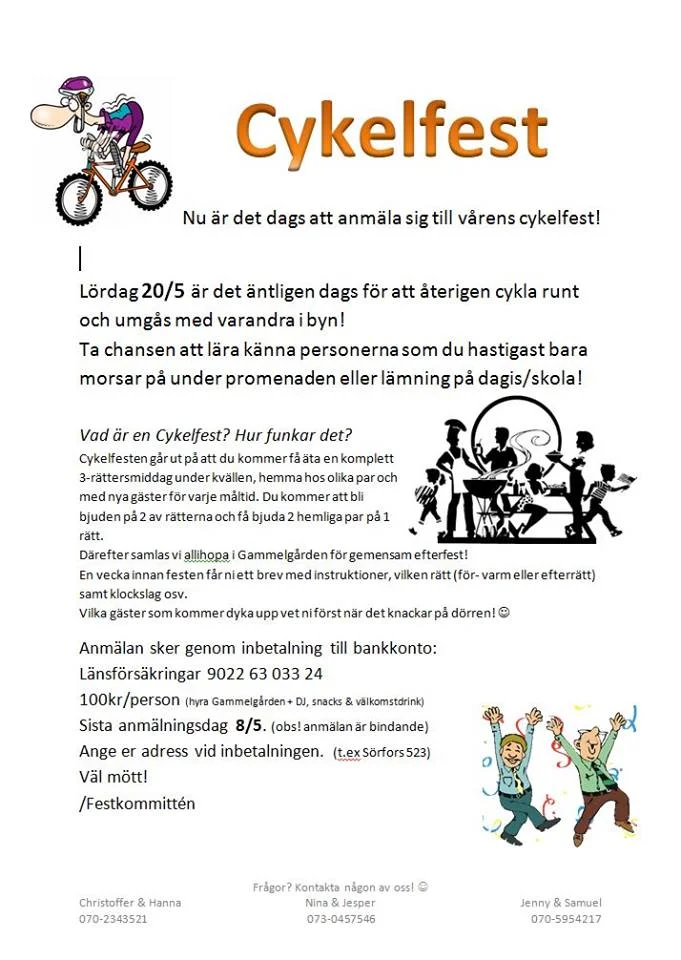 Cykelfest

Nu är det dags att anmäla sig till vårens cykelfest!

Lördag 20/5 är det äntligen dags för att återigen cykla runt och umgås med varandra i byn!
Ta chansen att lära känna personerna som du hastigast bara morsar på under promenaden eller lämning på dagis/skola!

Vad är en Cykelfest? Hur funkar det?
Cykelfesten går ut på att du kommer få äta en komplett 3-rättersmiddag under kvällen, hemma hos olika par och med nya gäster för varje måltid. Du kommer att bli bjuden på 2 av rätterna och få bjuda 2 hemliga par på 1 rätt.
Därefter samlas vi allihopa i Gammelgården för gemensam efterfest!
En vecka innan festen får ni ett brev med instruktioner, vilken rätt (för- varm eller efterrätt) samt klockslag osv.
Vilka gäster som kommer dyka upp vet ni först när det knackar på dörren! ☺

Anmälan sker genom inbetalning till bankkonto:
Länsförsäkringar 9022 63 033 24
100kr/person (hyra Gammelgården + DJ, snacks & välkomstdrink)
Sista anmälningsdag 8/5. (obs! anmälan är bindande)
Ange er adress vid inbetalningen. (t.ex Sörfors 523)
Väl mött!
/Festkommittén

Frågor? Kontakta någon av oss! ☺
Christoffer & Hanna
070-2343521
Nina & Jesper
073-0457546
Jenny & Samuel
070-5954217